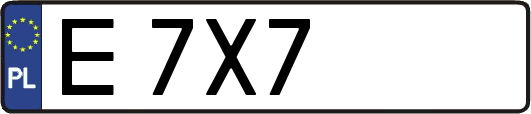 PL
E 7X7